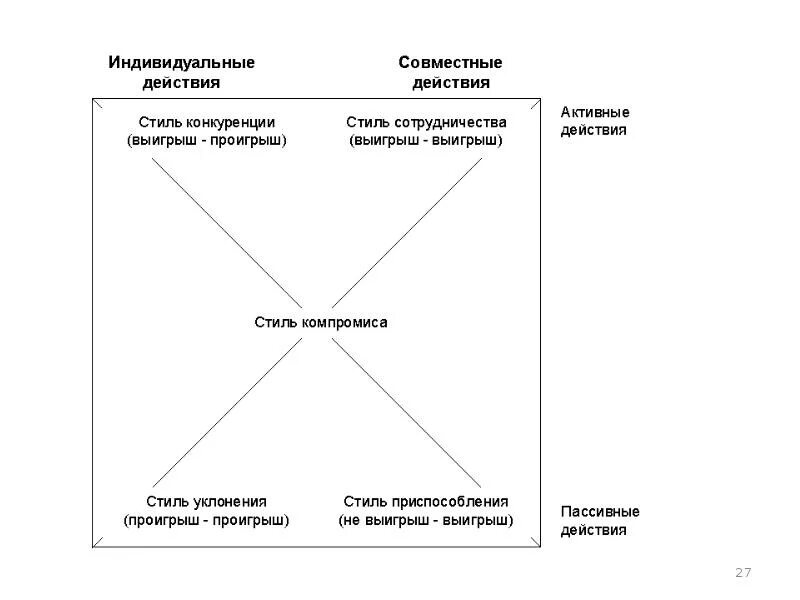 Индивидуальные действия

Совместные действия

Активные действия

Стиль конкуренции (выигрыш - проигрыш)

Стиль сотрудничества (выигрыш - выигрыш)

Стиль компромиса

Стиль уклонения (проигрыш - проигрыш)

Стиль приспособления (не выигрыш - выигрыш)

Пассивные действия

27